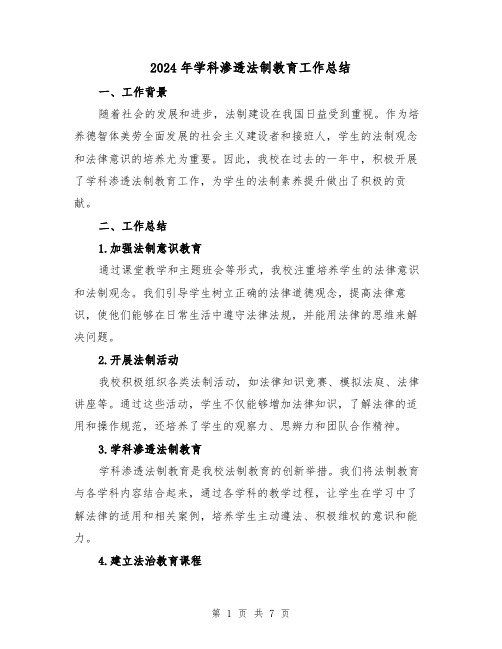 2024年学科渗透法制教育工作总结

一、工作背景

随着社会的发展和进步，法制建设在我国日益受到重视。作为培养德智体美劳全面发展的社会主义建设者和接班人，学生的法制观念和法律意识的培养尤为重要。因此，我校在过去的一年中，积极开展了学科渗透法制教育工作，为学生的法制素养提升做出了积极的贡献。

二、工作总结

1.加强法制意识教育

通过课堂教学和主题班会等形式，我校注重培养学生的法律意识和法制观念。我们引导学生树立正确的法律道德观念，提高法律意识，使他们能够在日常生活中遵守法律法规，并能用法律的思维来解决问题。

2.开展法制活动

我校积极组织各类法制活动，如法律知识竞赛、模拟法庭、法律讲座等。通过这些活动，学生不仅能够增加法律知识，了解法律的适用和操作规范，还培养了学生的观察力、思辨力和团队合作精神。

3.学科渗透法制教育

学科渗透法制教育是我校法制教育的创新举措。我们将法制教育与各学科内容结合起来，通过各学科的教学过程，让学生在学习中了解法律的适用和相关案例，培养学生主动遵法、积极维权的意识和能力。

4.建立法治教育课程

第 1 页 共 7 页